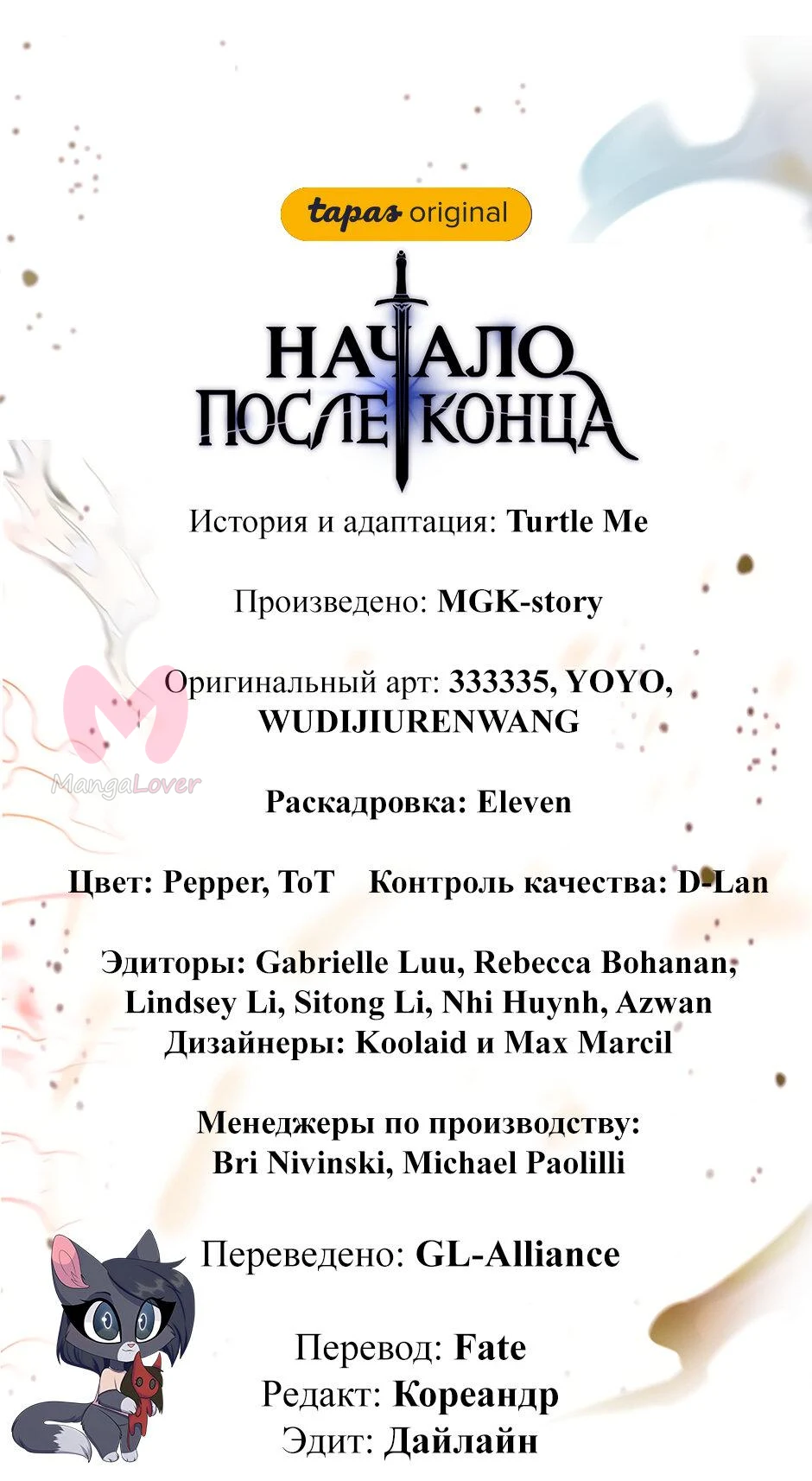 tapas original

НАЧАЛО
ПОСЛЕ КОНЦА

История и адаптация: Turtle Me

Произведено: MGK-story

Оригинальный арт: 333335, YOYO, WUDIJIURENWANG

Раскадровка: Eleven

Цвет: Pepper, ToT Контроль качества: D-Lan

Эдиторы: Gabrielle Luu, Rebecca Bohanan, Lindsey Li, Sitong Li, Nhi Huynh, Azwan
Дизайнеры: Koolaid и Max Marcil

Менеджеры по производству:
Bri Nivinski, Michael Paolilli

Переведено: GL-Alliance

Перевод: Fate
Редакт: Кореандр
Эдит: Дайлайн

MangaLover